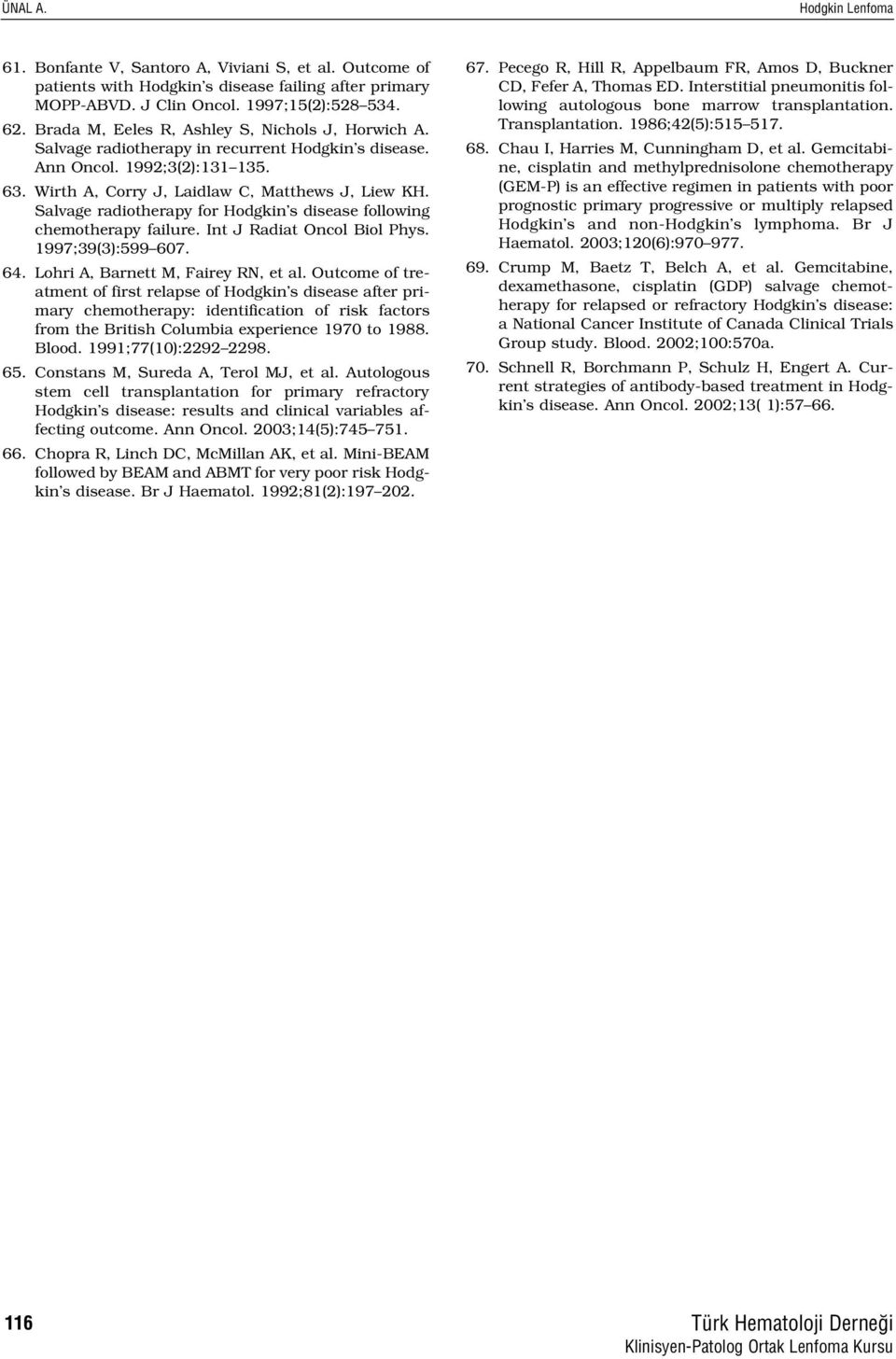 ÜNAL A.

Hodgkin Lenfoma

61. Bonfante V, Santoro A, Viviani S, et al. Outcome of patients with Hodgkin s disease failing after primary MOPP-ABVD. J Clin Oncol. 1997;15(2):528 534.

62. Brada M, Eeles R, Ashley S, Nichols J, Horwich A. Salvage radiotherapy in recurrent Hodgkin s disease. Ann Oncol. 1992;3(2):131 135.

63. Wirth A, Corry J, Laidlaw C, Matthews J, Liew KH. Salvage radiotherapy for Hodgkin s disease following chemotherapy failure. Int J Radiat Oncol Biol Phys. 1997;39(3):599 607.

64. Lohri A, Barnett M, Fairey RN, et al. Outcome of treatment of first relapse of Hodgkin s disease after primary chemotherapy: identification of risk factors from the British Columbia experience 1970 to 1988. Blood. 1991;77(10):2292 2298.

65. Constans M, Sureda A, Terol MJ, et al. Autologous stem cell transplantation for primary refractory Hodgkin s disease: results and clinical variables affecting outcome. Ann Oncol. 2003;14(5):745 751.

66. Chopra R, Linch DC, McMillan AK, et al. Mini-BEAM followed by BEAM and ABMT for very poor risk Hodgkin s disease. Br J Haematol. 1992;81(2):197 202.

67. Pecego R, Hill R, Appelbaum FR, Amos D, Buckner CD, Fefer A, Thomas ED. Interstitial pneumonitis following autologous bone marrow transplantation. Transplantation. 1986;42(5):515 517.

68. Chau I, Harries M, Cunningham D, et al. Gemcitabine, cisplatin and methylprednisolone chemotherapy (GEM-P) is an effective regimen in patients with poor prognostic primary progressive or multiply relapsed Hodgkin s and non-Hodgkin s lymphoma. Br J Haematol. 2003;120(6):970 977.

69. Crump M, Baetz T, Belch A, et al. Gemcitabine, dexamethasone, cisplatin (GDP) salvage chemotherapy for relapsed or refractory Hodgkin s disease: a National Cancer Institute of Canada Clinical Trials Group study. Blood. 2002;100:570a.

70. Schnell R, Borchmann P, Schulz H, Engert A. Current strategies of antibody-based treatment in Hodgkin s disease. Ann Oncol. 2002;13( 1):57 66.

116

Türk Hematoloji Derneği
Klinisyen-Patolog Ortak Lenfoma Kursu